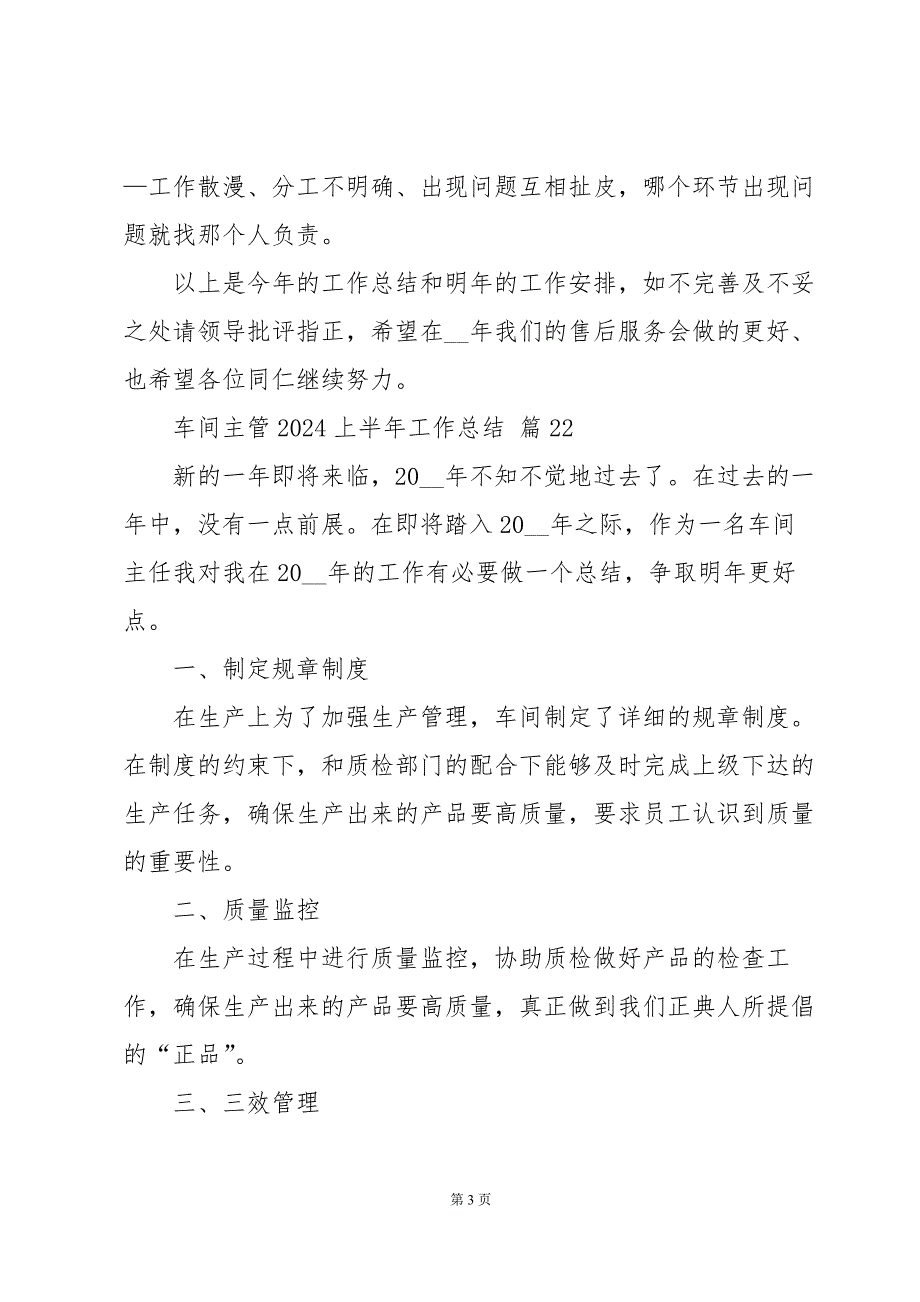 —工作散漫、分工不明确、出现问题互相扯皮，哪个环节出现问题就找那个人负责。

以上是今年的工作总结和明年的工作安排，如不完善及不妥之处请领导批评指正，希望在__年我们的售后服务会做的更好、也希望各位同仁继续努力。

车间主管 2024 上半年工作总结 篇 22

新的一年即将来临，20__年不知不觉地过去了。在过去的一年中，没有一点前展。在即将踏入 20__年之际，作为一名车间主任我对我在 20__年的工作有必要做一个总结，争取明年更好点。

一、制定规章制度

在生产上为了加强生产管理，车间制定了详细的规章制度。在制度的约束下，和质检部门的配合下能够及时完成上级下达的生产任务，确保生产出来的产品要高质量，要求员工认识到质量的重要性。

二、质量监控

在生产过程中进行质量监控，协助质检做好产品的检查工作，确保生产出来的产品要高质量，真正做到我们正典人所提倡的“正品”。

三、三效管理

第 3 页